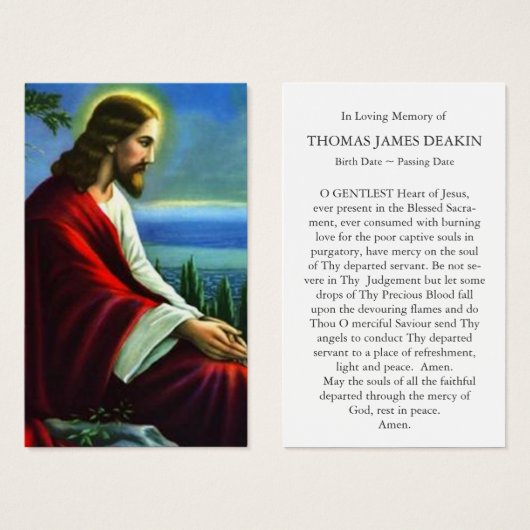 In Loving Memory of

THOMAS JAMES DEAKIN

Birth Date ~ Passing Date

O GENTLEST Heart of Jesus, ever present in the Blessed Sacrament, ever consumed with burning love for the poor captive souls in purgatory, have mercy on the soul of Thy departed servant. Be not severe in Thy Judgement but let some drops of Thy Precious Blood fall upon the devouring flames and do Thou O merciful Saviour send Thy angels to conduct Thy departed servant to a place of refreshment, light and peace. Amen.

May the souls of all the faithful departed through the mercy of God, rest in peace.
Amen.